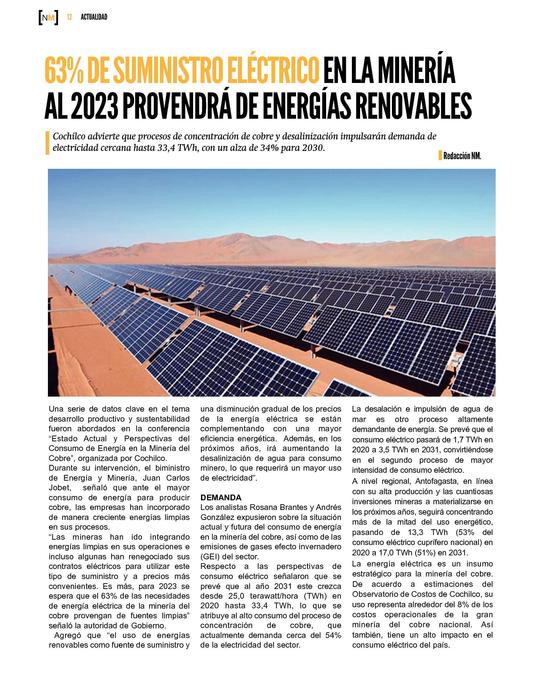 [NM] 12 ACTUALIDAD

63% DE SUMINISTRO ELÉCTRICO EN LA MINERÍA AL 2023 PROVENDRÁ DE ENERGÍAS RENOVABLES

Cochilco advierte que procesos de concentración de cobre y desalinización impulsarán demanda de electricidad cercana hasta 33,4 TWh, con un alza de 34% para 2030.

Redacción NM.

Una serie de datos clave en el tema desarrollo productivo y sustentabilidad fueron abordados en la conferencia "Estado Actual y Perspectivas del Consumo de Energía en la Minería del Cobre", organizada por Cochilco.

Durante su intervención, el biministro de Energía y Minería, Juan Carlos Jobet, señaló que ante el mayor consumo de energía para producir cobre, las empresas han incorporado de manera creciente energías limpias en sus procesos.

"Las mineras han ido integrando energías limpias en sus operaciones e incluso algunas han renegociado sus contratos eléctricos para utilizar este tipo de suministro y a precios más convenientes. Es más, para 2023 se espera que el 63% de las necesidades de energía eléctrica de la minería del cobre provengan de fuentes limpias" señaló la autoridad de Gobierno.

Agregó que "el uso de energías renovables como fuente de suministro y una disminución gradual de los precios de la energía eléctrica se están complementando con una mayor eficiencia energética. Además, en los próximos años, irá aumentando la desalinización de agua para consumo minero, lo que requerirá un mayor uso de electricidad".

DEMANDA

Los analistas Rosana Brantes y Andrés González expusieron sobre la situación actual y futura del consumo de energía en la minería del cobre, así como de las emisiones de gases efecto invernadero (GEI) del sector.

Respecto a las perspectivas de consumo eléctrico señalaron que se prevé que al año 2031 este crezca desde 25,0 terawatt/hora (TWh) en 2020 hasta 33,4 TWh, lo que se atribuye al alto consumo del proceso de concentración de cobre, que actualmente demanda cerca del 54% de la electricidad del sector.

La desalación e impulsión de agua de mar es otro proceso altamente demandante de energía. Se prevé que el consumo eléctrico pasará de 1,7 TWh en 2020 a 3,5 TWh en 2031, convirtiéndose en el segundo proceso de mayor intensidad de consumo eléctrico.

A nivel regional, Antofagasta, en línea con su alta producción y las cuantiosas inversiones mineras a materializarse en los próximos años, seguirá concentrando más de la mitad del uso energético, pasando de 13,3 TWh (53% del consumo eléctrico cuprífero nacional) en 2020 a 17,0 TWh (51%) en 2031.

La energía eléctrica es un insumo estratégico para la minería del cobre. De acuerdo a estimaciones del Observatorio de Costos de Cochilco, su uso representa alrededor del 8% de los costos operacionales de la gran minería del cobre nacional. Así también, tiene un alto impacto en el consumo eléctrico del país.